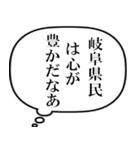 岐阜県民
は心が
豊かだなあ